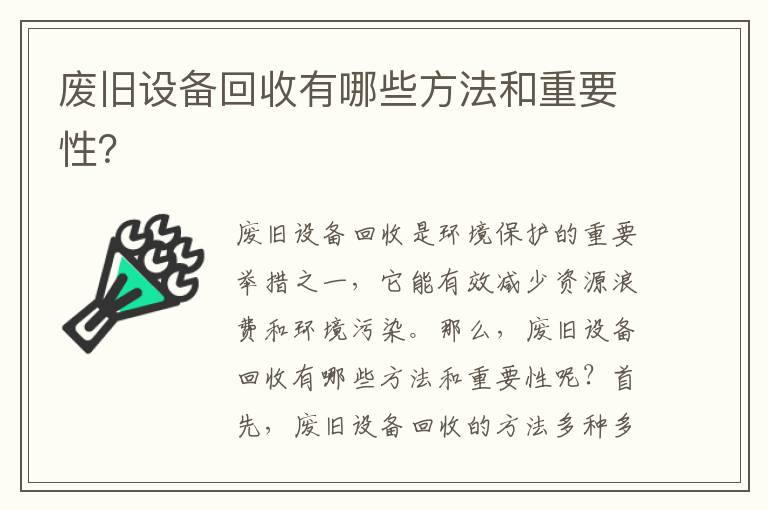 废旧设备回收有哪些方法和重要性?

废旧设备回收是环境保护的重要举措之一，它能有效减少资源浪费和环境污染。那么，废旧设备回收有哪些方法和重要性呢？首先，废旧设备回收的方法多种多